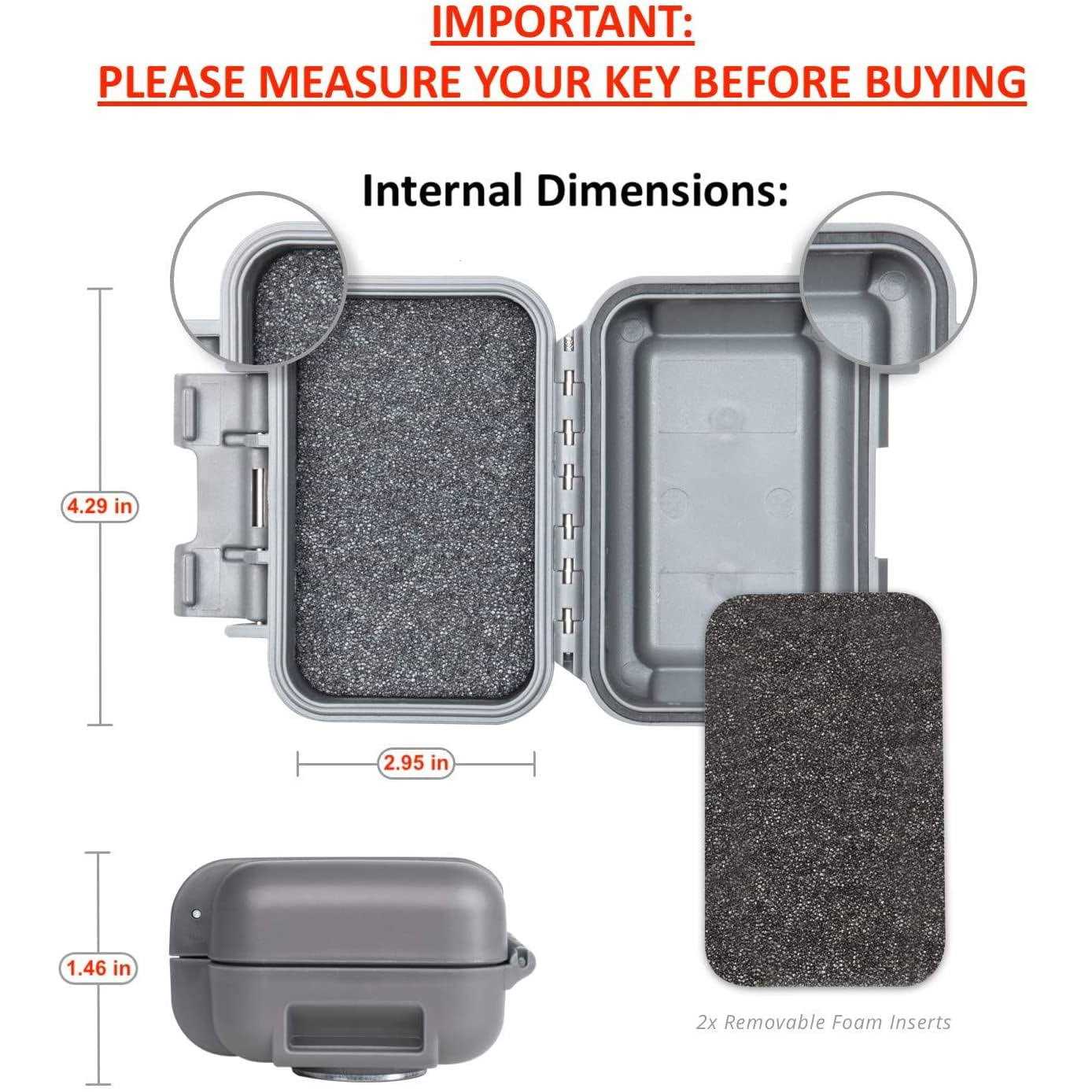 IMPORTANT:
PLEASE MEASURE YOUR KEY BEFORE BUYING

Internal Dimensions:

4.29 in

2.95 in

1.46 in

2x Removable Foam Inserts